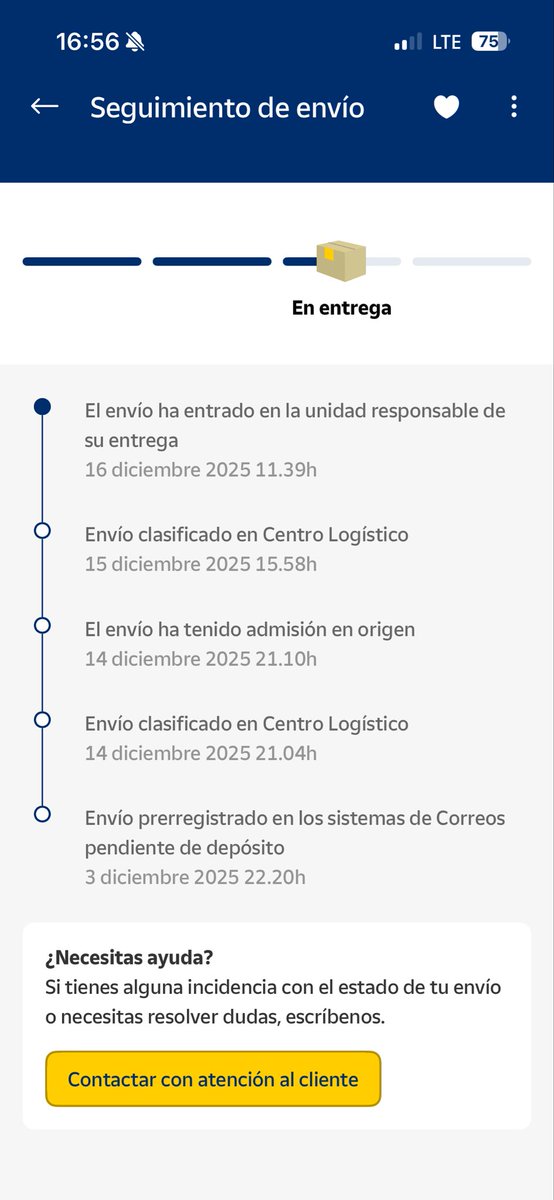 16:56 LTE 75

Seguimiento de envío

En entrega

El envío ha entrado en la unidad responsable de su entrega
16 diciembre 2025 11.39h

Envío clasificado en Centro Logístico
15 diciembre 2025 15.58h

El envío ha tenido admisión en origen
14 diciembre 2025 21.10h

Envío clasificado en Centro Logístico
14 diciembre 2025 21.04h

Envío prerregistrado en los sistemas de Correos pendiente de depósito
3 diciembre 2025 22.20h

¿Necesitas ayuda?
Si tienes alguna incidencia con el estado de tu envío o necesitas resolver dudas, escríbenos.

Contactar con atención al cliente